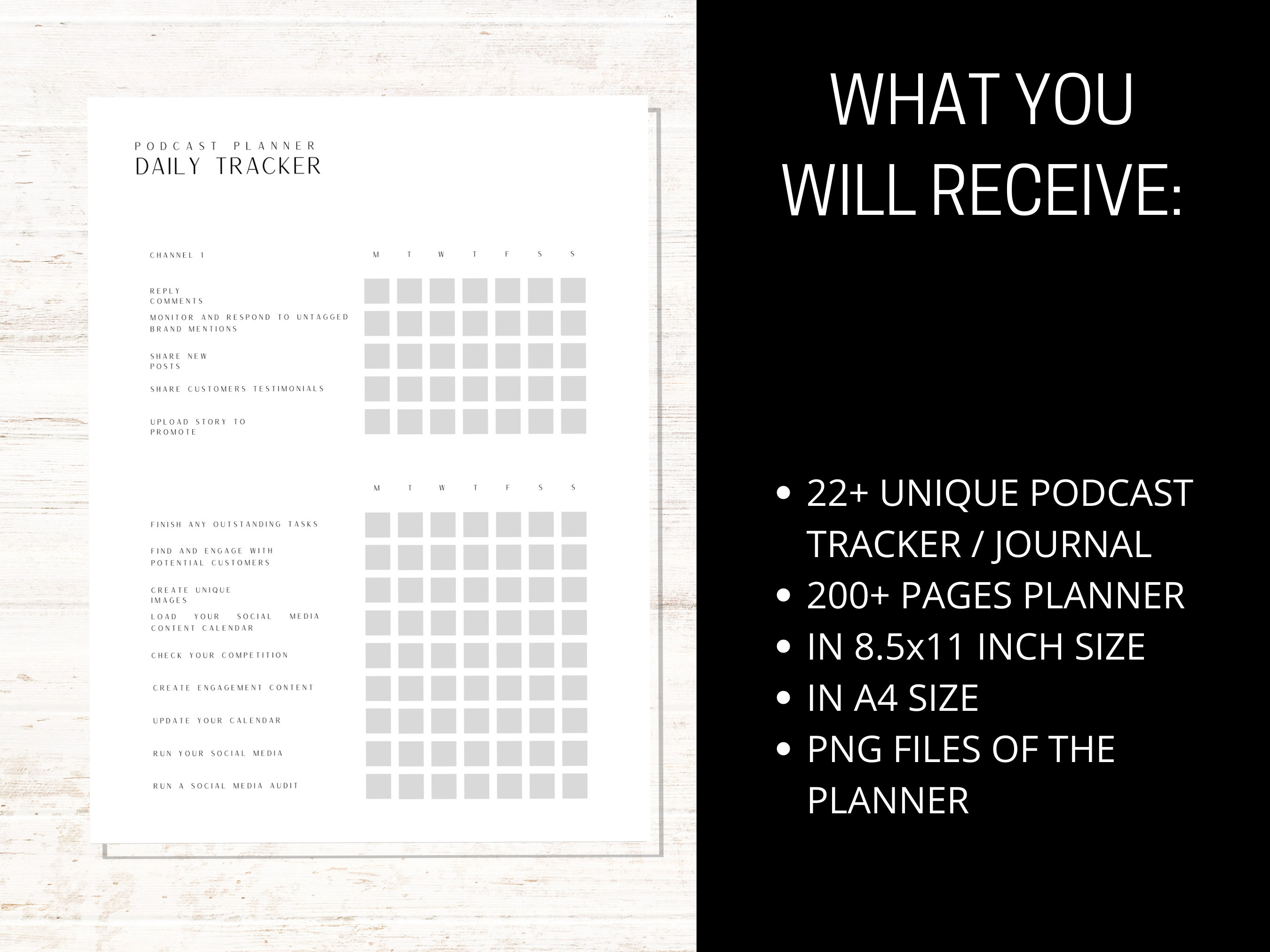 PODCAST PLANNER
DAILY TRACKER

| CHANNEL 1 | M | T | W | T | F | S | S |
|---|---|---|---|---|---|---|---|
| REPLY COMMENTS | | | | | | | |
| MONITOR AND RESPOND TO UNTAGGED BRAND MENTIONS | | | | | | | |
| SHARE NEW POSTS | | | | | | | |
| SHARE CUSTOMERS TESTIMONIALS | | | | | | | |
| UPLOAD STORY TO PROMOTE | | | | | | | |

| | M | T | W | T | F | S | S |
|---|---|---|---|---|---|---|---|
| FINISH ANY OUTSTANDING TASKS | | | | | | | |
| FIND AND ENGAGE WITH POTENTIAL CUSTOMERS | | | | | | | |
| CREATE UNIQUE IMAGES | | | | | | | |
| LOAD YOUR SOCIAL MEDIA CONTENT CALENDAR | | | | | | | |
| CHECK YOUR COMPETITION | | | | | | | |
| CREATE ENGAGEMENT CONTENT | | | | | | | |
| UPDATE YOUR CALENDAR | | | | | | | |
| RUN YOUR SOCIAL MEDIA | | | | | | | |
| RUN A SOCIAL MEDIA AUDIT | | | | | | | |

WHAT YOU WILL RECEIVE:

• 22+ UNIQUE PODCAST TRACKER / JOURNAL
• 200+ PAGES PLANNER
• IN 8.5x11 INCH SIZE
• IN A4 SIZE
• PNG FILES OF THE PLANNER